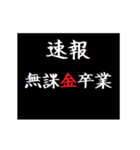 速報

無課金卒業